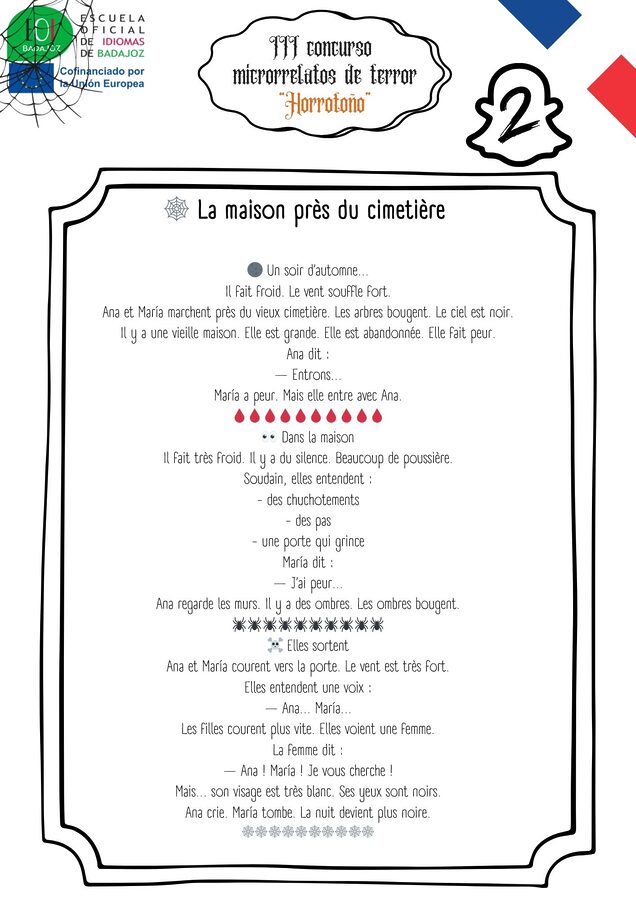 EOI BADAJOZ
ESCUELA OFICIAL DE IDIOMAS DE BADAJOZ
Cofinanciado por la Unión Europea

III concurso microrrelatos de terror "Horrotoño"

2

La maison près du cimetière

Un soir d'automne...
Il fait froid. Le vent souffle fort.
Ana et María marchent près du vieux cimetière. Les arbres bougent. Le ciel est noir.
Il y a une vieille maison. Elle est grande. Elle est abandonnée. Elle fait peur.
Ana dit :
— Entrons...
María a peur. Mais elle entre avec Ana.

Dans la maison
Il fait très froid. Il y a du silence. Beaucoup de poussière.
Soudain, elles entendent :
- des chuchotements
- des pas
- une porte qui grince
María dit :
— J'ai peur...
Ana regarde les murs. Il y a des ombres. Les ombres bougent.

Elles sortent
Ana et María courent vers la porte. Le vent est très fort.
Elles entendent une voix :
— Ana... María...
Les filles courent plus vite. Elles voient une femme.
La femme dit :
— Ana ! María ! Je vous cherche !
Mais... son visage est très blanc. Ses yeux sont noirs.
Ana crie. María tombe. La nuit devient plus noire.